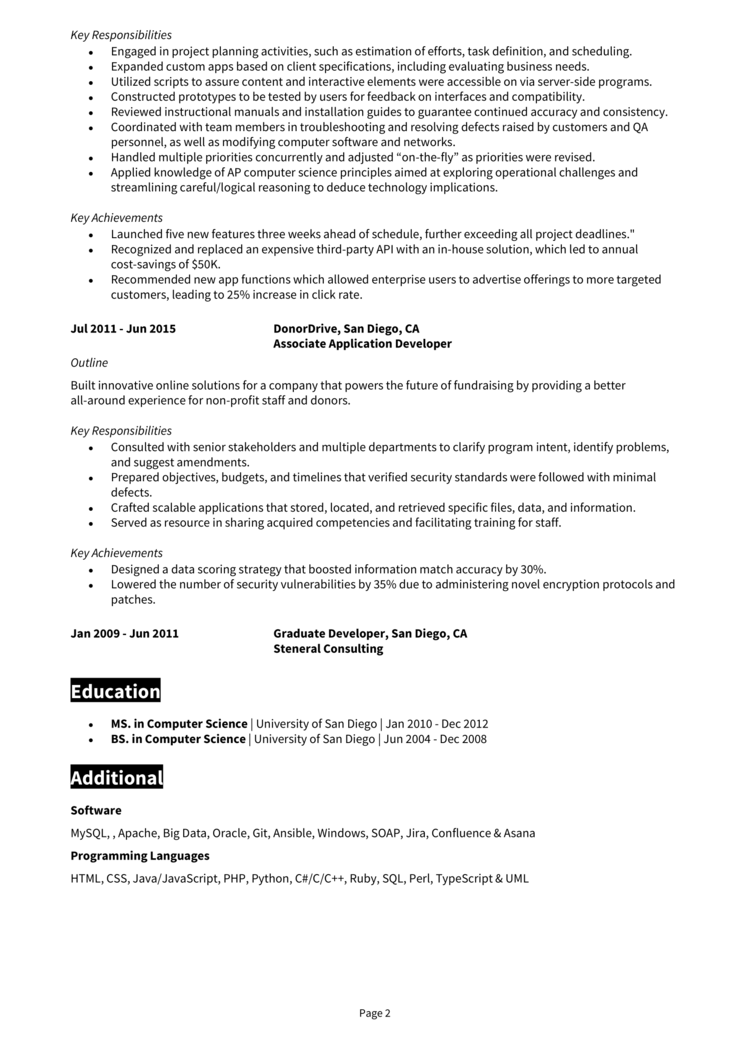 Key Responsibilities

- Engaged in project planning activities, such as estimation of efforts, task definition, and scheduling.
- Expanded custom apps based on client specifications, including evaluating business needs.
- Utilized scripts to assure content and interactive elements were accessible on via server-side programs.
- Constructed prototypes to be tested by users for feedback on interfaces and compatibility.
- Reviewed instructional manuals and installation guides to guarantee continued accuracy and consistency.
- Coordinated with team members in troubleshooting and resolving defects raised by customers and QA personnel, as well as modifying computer software and networks.
- Handled multiple priorities concurrently and adjusted “on-the-fly” as priorities were revised.
- Applied knowledge of AP computer science principles aimed at exploring operational challenges and streamlining careful/logical reasoning to deduce technology implications.

Key Achievements

- Launched five new features three weeks ahead of schedule, further exceeding all project deadlines."
- Recognized and replaced an expensive third-party API with an in-house solution, which led to annual cost-savings of $50K.
- Recommended new app functions which allowed enterprise users to advertise offerings to more targeted customers, leading to 25% increase in click rate.

Jul 2011 - Jun 2015

DonorDrive, San Diego, CA
Associate Application Developer

Outline

Built innovative online solutions for a company that powers the future of fundraising by providing a better all-around experience for non-profit staff and donors.

Key Responsibilities

- Consulted with senior stakeholders and multiple departments to clarify program intent, identify problems, and suggest amendments.
- Prepared objectives, budgets, and timelines that verified security standards were followed with minimal defects.
- Crafted scalable applications that stored, located, and retrieved specific files, data, and information.
- Served as resource in sharing acquired competencies and facilitating training for staff.

Key Achievements

- Designed a data scoring strategy that boosted information match accuracy by 30%.
- Lowered the number of security vulnerabilities by 35% due to administering novel encryption protocols and patches.

Jan 2009 - Jun 2011

Graduate Developer, San Diego, CA
Steneral Consulting

Education

- MS. in Computer Science | University of San Diego | Jan 2010 - Dec 2012
- BS. in Computer Science | University of San Diego | Jun 2004 - Dec 2008

Additional

Software

MySQL, , Apache, Big Data, Oracle, Git, Ansible, Windows, SOAP, Jira, Confluence & Asana

Programming Languages

HTML, CSS, Java/JavaScript, PHP, Python, C#/C/C++, Ruby, SQL, Perl, TypeScript & UML

Page 2